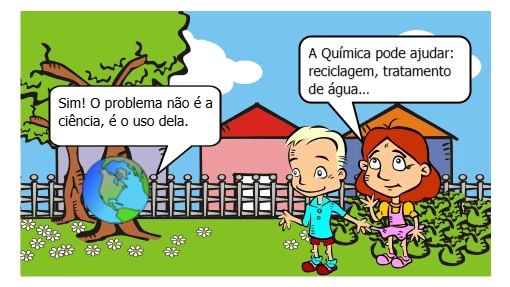 Sim! O problema não é a ciência, é o uso dela.

A Química pode ajudar: reciclagem, tratamento de água...